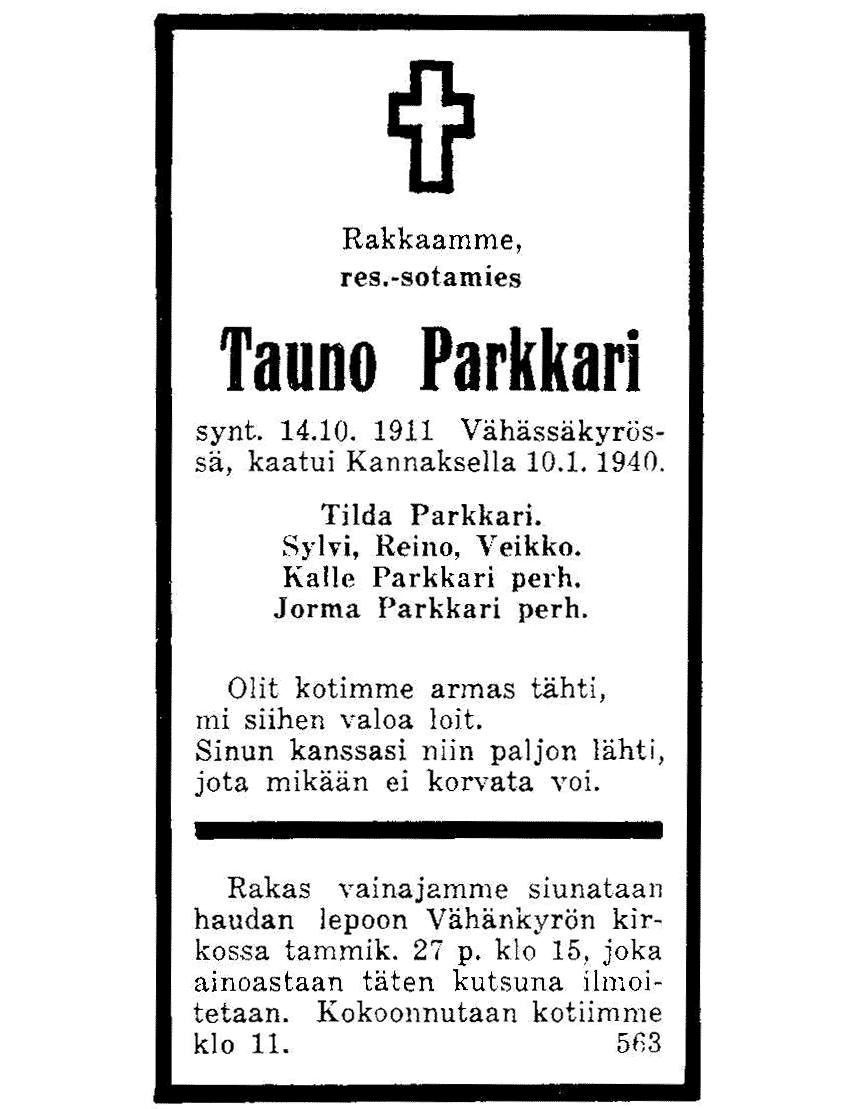 Rakkaamme,
res.-sotamies

Tauno Parkkari

synt. 14.10. 1911 Vähässäkyrössä, kaatui Kannaksella 10.1. 1940.

Tilda Parkkari.
Sylvi, Reino, Veikko.
Kalle Parkkari perh.
Jorma Parkkari perh.

Olit kotimme armas tähti,
mi siihen valoa loit.
Sinun kanssasi niin paljon lähti,
jota mikään ei korvata voi.

Rakas vainajamme siunataan haudan lepoon Vähänkyrön kirkossa tammik. 27 p. klo 15, joka ainoastaan täten kutsuna ilmoitetaan. Kokoonnutaan kotiimme klo 11. 563